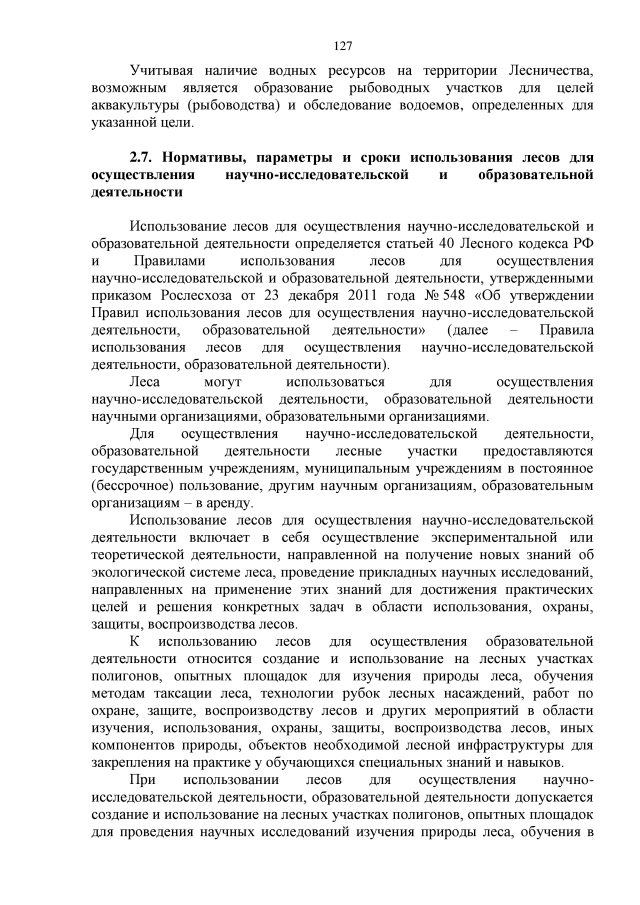 127

Учитывая наличие водных ресурсов на территории Лесничества, возможным является образование рыбоводных участков для целей аквакультуры (рыбоводства) и обследование водоемов, определенных для указанной цели.

2.7. Нормативы, параметры и сроки использования лесов для осуществления научно-исследовательской и образовательной деятельности

Использование лесов для осуществления научно-исследовательской и образовательной деятельности определяется статьей 40 Лесного кодекса РФ и Правилами использования лесов для осуществления научно-исследовательской и образовательной деятельности, утвержденными приказом Рослесхоза от 23 декабря 2011 года № 548 «Об утверждении Правил использования лесов для осуществления научно-исследовательской деятельности, образовательной деятельности» (далее – Правила использования лесов для осуществления научно-исследовательской деятельности, образовательной деятельности).

Леса могут использоваться для осуществления научно-исследовательской деятельности, образовательной деятельности научными организациями, образовательными организациями.

Для осуществления научно-исследовательской деятельности, образовательной деятельности лесные участки предоставляются государственным учреждениям, муниципальным учреждениям в постоянное (бессрочное) пользование, другим научным организациям, образовательным организациям – в аренду.

Использование лесов для осуществления научно-исследовательской деятельности включает в себя осуществление экспериментальной или теоретической деятельности, направленной на получение новых знаний об экологической системе леса, проведение прикладных научных исследований, направленных на применение этих знаний для достижения практических целей и решения конкретных задач в области использования, охраны, защиты, воспроизводства лесов.

К использованию лесов для осуществления образовательной деятельности относится создание и использование на лесных участках полигонов, опытных площадок для изучения природы леса, обучения методам таксации леса, технологии рубок лесных насаждений, работ по охране, защите, воспроизводству лесов и других мероприятий в области изучения, использования, охраны, защиты, воспроизводства лесов, иных компонентов природы, объектов необходимой лесной инфраструктуры для закрепления на практике у обучающихся специальных знаний и навыков.

При использовании лесов для осуществления научно-исследовательской деятельности, образовательной деятельности допускается создание и использование на лесных участках полигонов, опытных площадок для проведения научных исследований изучения природы леса, обучения в